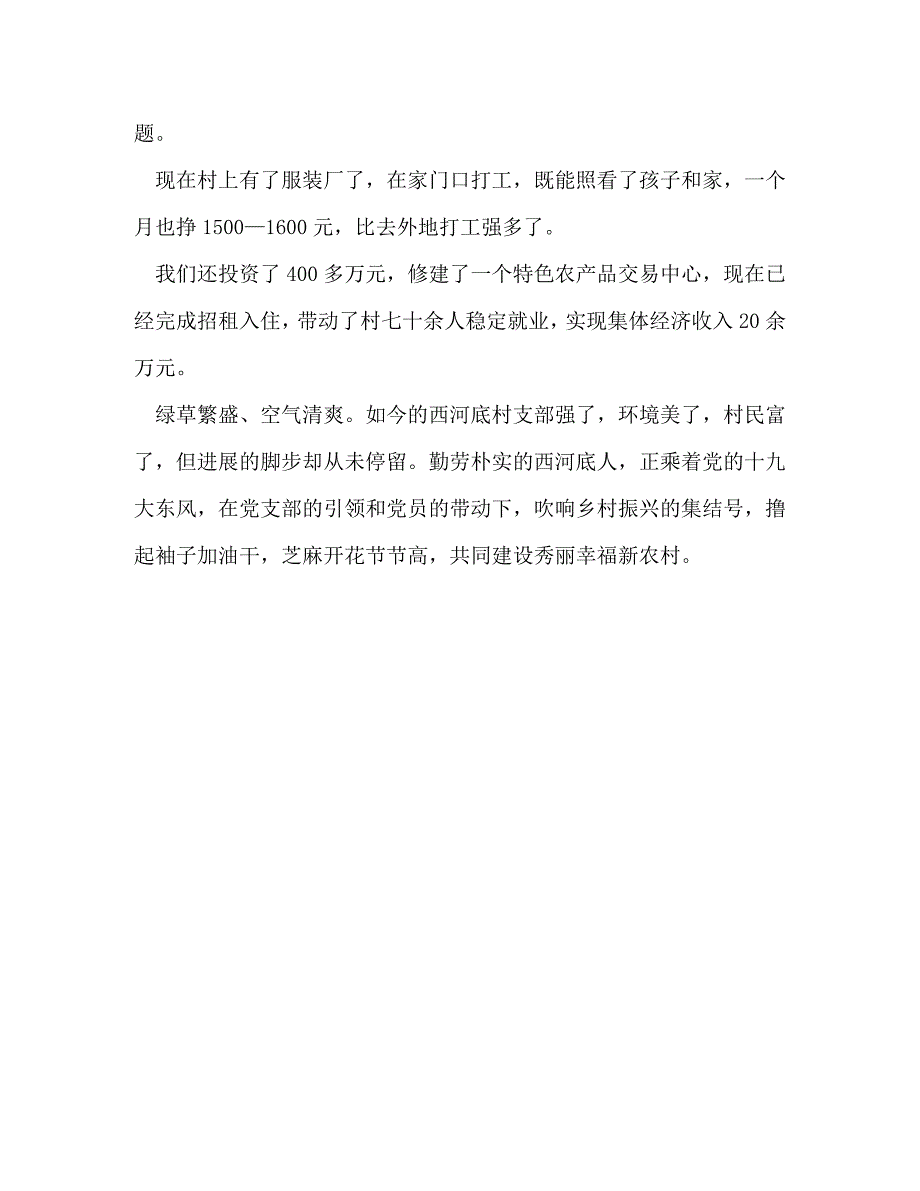 题。

现在村上有了服装厂了，在家门口打工，既能照看了孩子和家，一个月也挣 1500—1600 元，比去外地打工强多了。

我们还投资了 400 多万元，修建了一个特色农产品交易中心，现在已经完成招租入住，带动了村七十余人稳定就业，实现集体经济收入 20 余万元。

绿草繁盛、空气清爽。如今的西河底村支部强了，环境美了，村民富了，但进展的脚步却从未停留。勤劳朴实的西河底人，正乘着党的十九大东风，在党支部的引领和党员的带动下，吹响乡村振兴的集结号，撸起袖子加油干，芝麻开花节节高，共同建设秀丽幸福新农村。